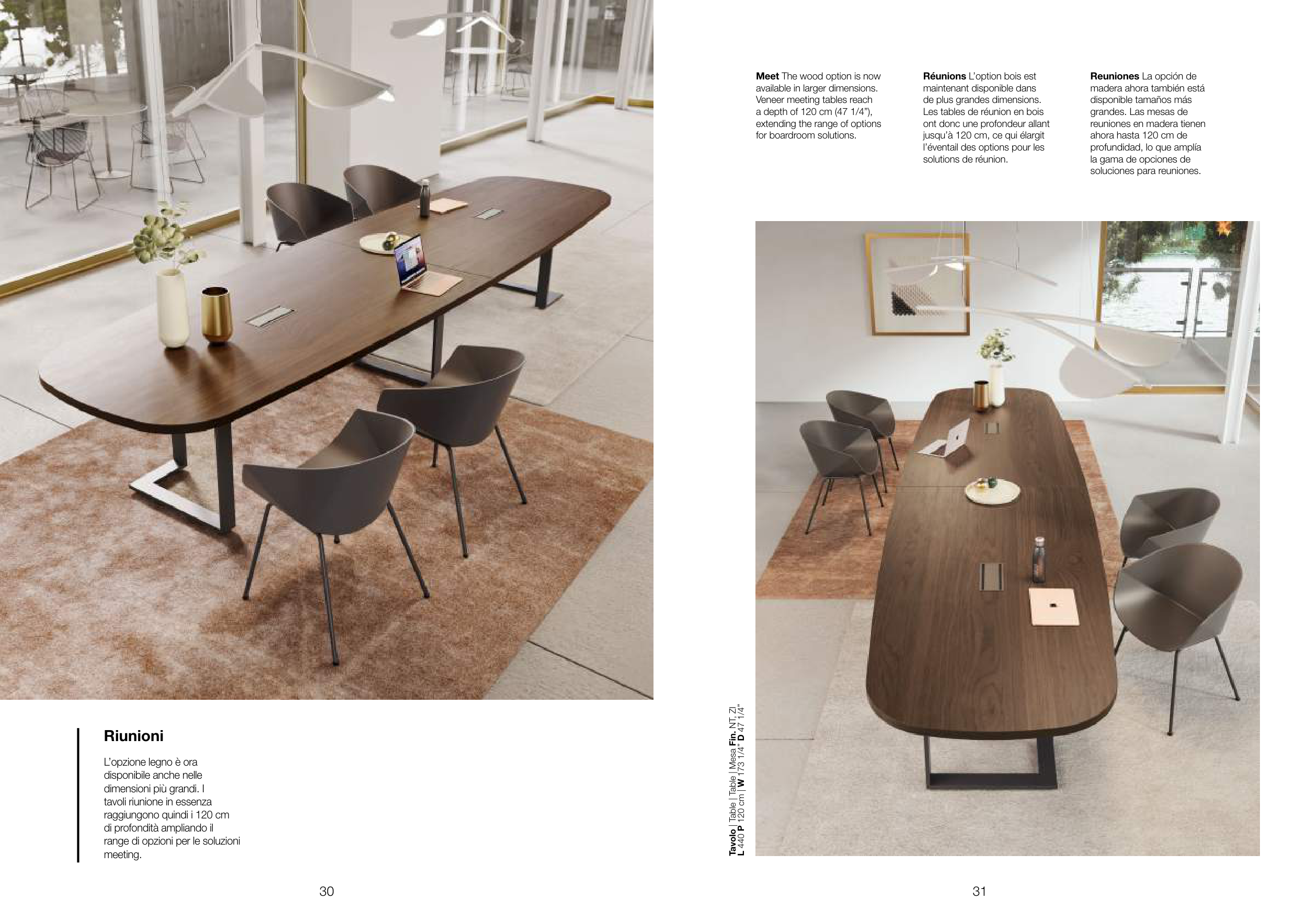 Riunioni

L'opzione legno è ora disponibile anche nelle dimensioni più grandi. I tavoli riunione in essenza raggiungono quindi i 120 cm di profondità ampliando il range di opzioni per le soluzioni meeting.

30

Meet The wood option is now available in larger dimensions. Veneer meeting tables reach a depth of 120 cm (47 1/4"), extending the range of options for boardroom solutions.

Réunions L'option bois est maintenant disponible dans de plus grandes dimensions. Les tables de réunion en bois ont donc une profondeur allant jusqu'à 120 cm, ce qui élargit l'éventail des options pour les solutions de réunion.

Reuniones La opción de madera ahora también está disponible tamaños más grandes. Las mesas de reuniones en madera tienen ahora hasta 120 cm de profundidad, lo que amplía la gama de opciones de soluciones para reuniones.

Tavolo | Table | Table | Mesa Fin. NT, ZI
L 440 P 120 cm | W 173 1/4" D 47 1/4"

31